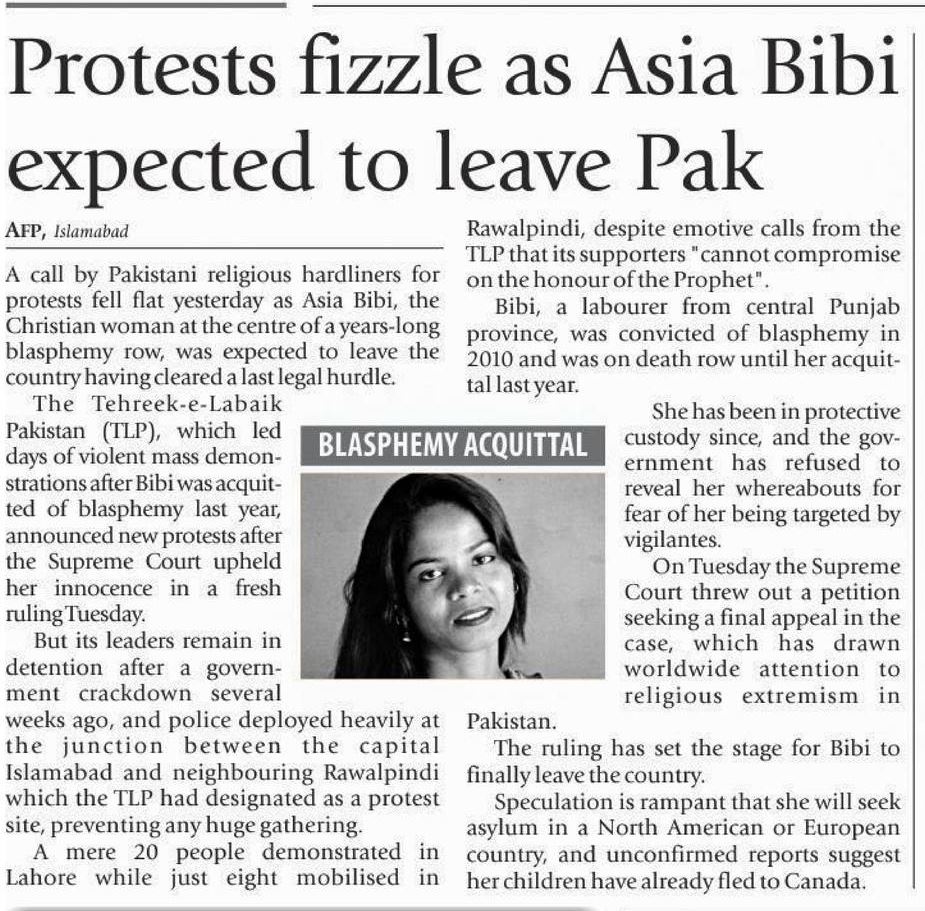 Protests fizzle as Asia Bibi expected to leave Pak

AFP, Islamabad

A call by Pakistani religious hardliners for protests fell flat yesterday as Asia Bibi, the Christian woman at the centre of a years-long blasphemy row, was expected to leave the country having cleared a last legal hurdle.

The Tehreek-e-Labaik Pakistan (TLP), which led days of violent mass demonstrations after Bibi was acquitted of blasphemy last year, announced new protests after the Supreme Court upheld her innocence in a fresh ruling Tuesday.

But its leaders remain in detention after a government crackdown several weeks ago, and police deployed heavily at the junction between the capital Islamabad and neighbouring Rawalpindi which the TLP had designated as a protest site, preventing any huge gathering.

A mere 20 people demonstrated in Lahore while just eight mobilised in Rawalpindi, despite emotive calls from the TLP that its supporters "cannot compromise on the honour of the Prophet".

Bibi, a labourer from central Punjab province, was convicted of blasphemy in 2010 and was on death row until her acquittal last year.

BLASPHEMY ACQUITTAL

She has been in protective custody since, and the government has refused to reveal her whereabouts for fear of her being targeted by vigilantes.

On Tuesday the Supreme Court threw out a petition seeking a final appeal in the case, which has drawn worldwide attention to religious extremism in Pakistan.

The ruling has set the stage for Bibi to finally leave the country.

Speculation is rampant that she will seek asylum in a North American or European country, and unconfirmed reports suggest her children have already fled to Canada.